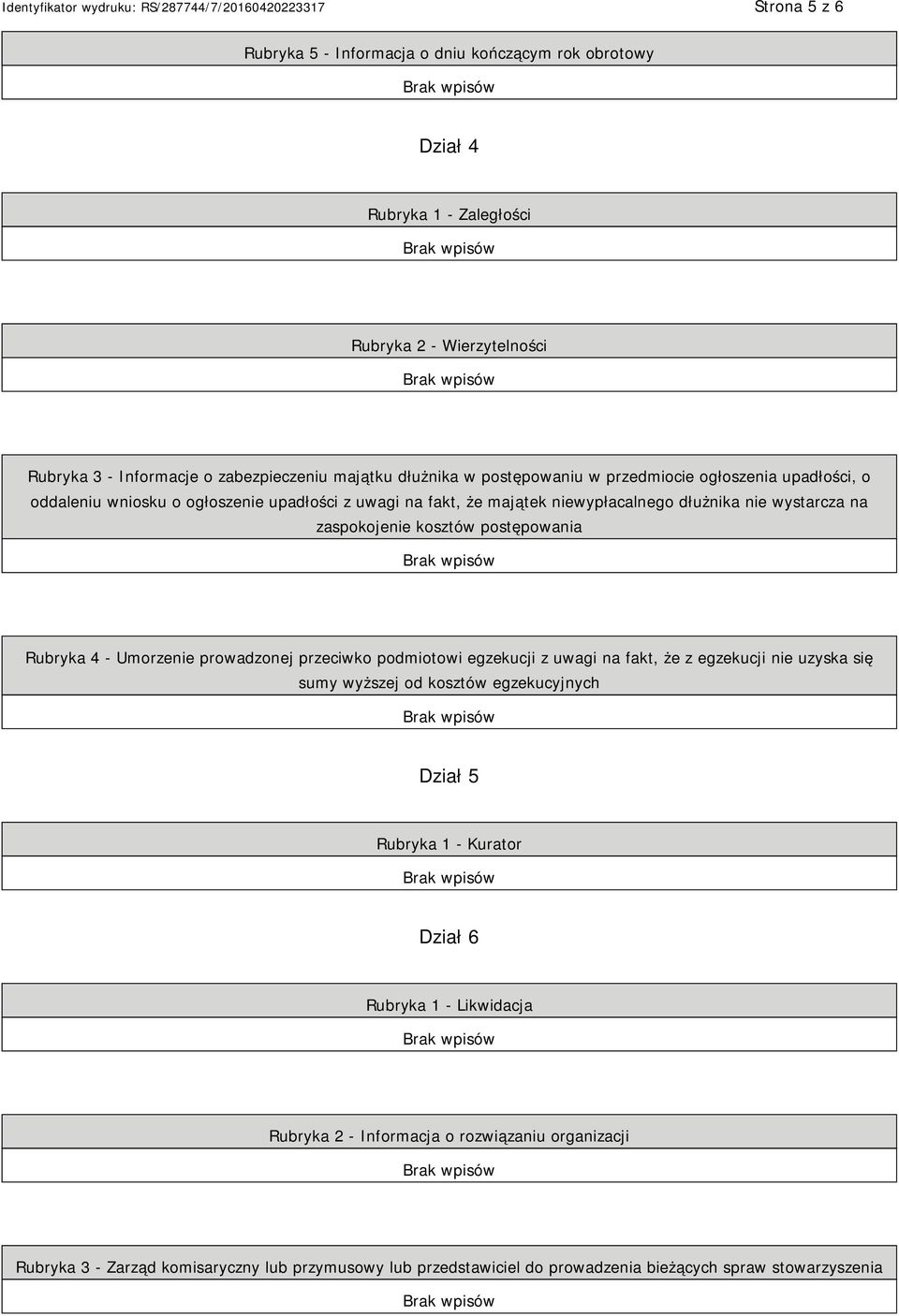 Identyfikator wydruku: RS/287744/7/20160420223317

Strona 5 z 6

Rubryka 5 - Informacja o dniu kończącym rok obrotowy

Brak wpisów

Dział 4

Rubryka 1 - Zaległości

Brak wpisów

Rubryka 2 - Wierzytelności

Brak wpisów

Rubryka 3 - Informacje o zabezpieczeniu majątku dłużnika w postępowaniu w przedmiocie ogłoszenia upadłości, o oddaleniu wniosku o ogłoszenie upadłości z uwagi na fakt, że majątek niewypłacalnego dłużnika nie wystarcza na zaspokojenie kosztów postępowania

Brak wpisów

Rubryka 4 - Umorzenie prowadzonej przeciwko podmiotowi egzekucji z uwagi na fakt, że z egzekucji nie uzyska się sumy wyższej od kosztów egzekucyjnych

Brak wpisów

Dział 5

Rubryka 1 - Kurator

Brak wpisów

Dział 6

Rubryka 1 - Likwidacja

Brak wpisów

Rubryka 2 - Informacja o rozwiązaniu organizacji

Brak wpisów

Rubryka 3 - Zarząd komisaryczny lub przymusowy lub przedstawiciel do prowadzenia bieżących spraw stowarzyszenia

Brak wpisów